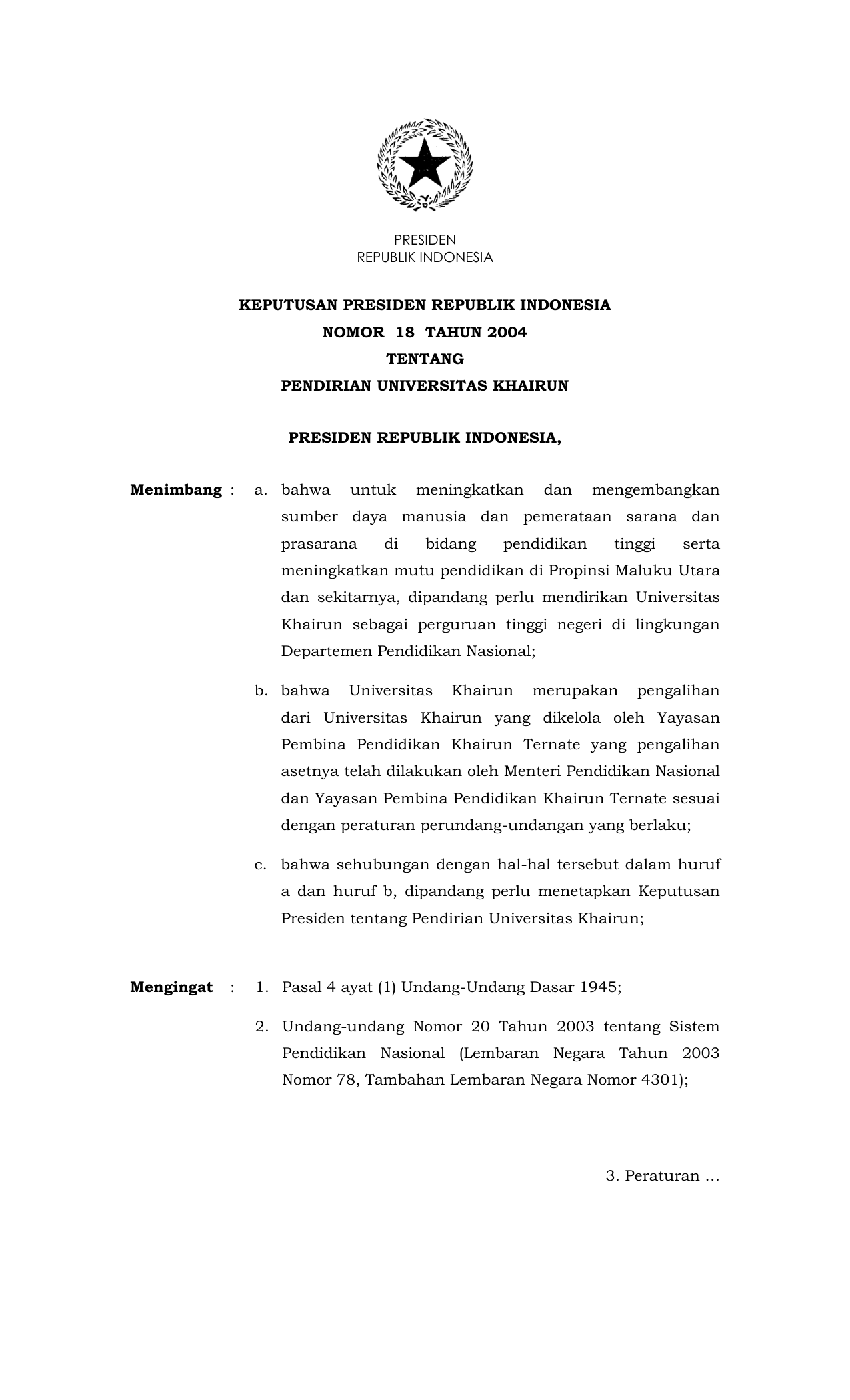 PRESIDEN
REPUBLIK INDONESIA

KEPUTUSAN PRESIDEN REPUBLIK INDONESIA
NOMOR 18 TAHUN 2004
TENTANG
PENDIRIAN UNIVERSITAS KHAIRUN

PRESIDEN REPUBLIK INDONESIA,

Menimbang : a. bahwa untuk meningkatkan dan mengembangkan sumber daya manusia dan pemerataan sarana dan prasarana di bidang pendidikan tinggi serta meningkatkan mutu pendidikan di Propinsi Maluku Utara dan sekitarnya, dipandang perlu mendirikan Universitas Khairun sebagai perguruan tinggi negeri di lingkungan Departemen Pendidikan Nasional;

b. bahwa Universitas Khairun merupakan pengalihan dari Universitas Khairun yang dikelola oleh Yayasan Pembina Pendidikan Khairun Ternate yang pengalihan asetnya telah dilakukan oleh Menteri Pendidikan Nasional dan Yayasan Pembina Pendidikan Khairun Ternate sesuai dengan peraturan perundang-undangan yang berlaku;

c. bahwa sehubungan dengan hal-hal tersebut dalam huruf a dan huruf b, dipandang perlu menetapkan Keputusan Presiden tentang Pendirian Universitas Khairun;

Mengingat : 1. Pasal 4 ayat (1) Undang-Undang Dasar 1945;

2. Undang-undang Nomor 20 Tahun 2003 tentang Sistem Pendidikan Nasional (Lembaran Negara Tahun 2003 Nomor 78, Tambahan Lembaran Negara Nomor 4301);

3. Peraturan ...